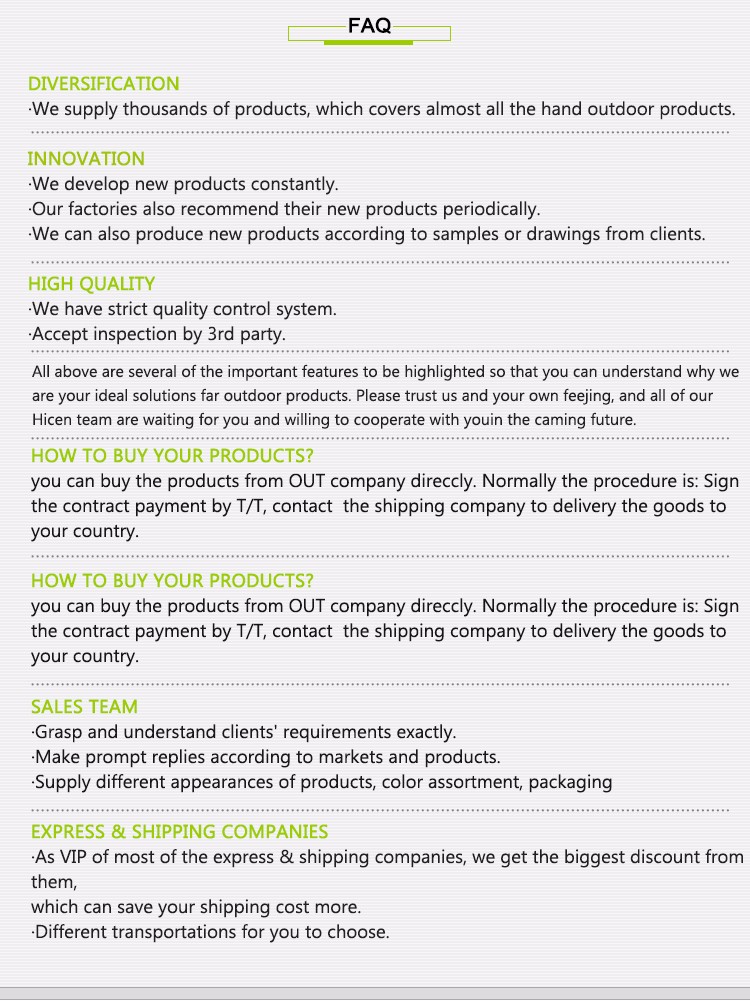 FAQ

DIVERSIFICATION
·We supply thousands of products, which covers almost all the hand outdoor products.

INNOVATION
·We develop new products constantly.
·Our factories also recommend their new products periodically.
·We can also produce new products according to samples or drawings from clients.

HIGH QUALITY
·We have strict quality control system.
·Accept inspection by 3rd party.

All above are several of the important features to be highlighted so that you can understand why we are your ideal solutions far outdoor products. Please trust us and your own feejing, and all of our Hicen team are waiting for you and willing to cooperate with youin the caming future.

HOW TO BUY YOUR PRODUCTS?
you can buy the products from OUT company direccly. Normally the procedure is: Sign the contract payment by T/T, contact the shipping company to delivery the goods to your country.

HOW TO BUY YOUR PRODUCTS?
you can buy the products from OUT company direccly. Normally the procedure is: Sign the contract payment by T/T, contact the shipping company to delivery the goods to your country.

SALES TEAM
·Grasp and understand clients' requirements exactly.
·Make prompt replies according to markets and products.
·Supply different appearances of products, color assortment, packaging

EXPRESS & SHIPPING COMPANIES
·As VIP of most of the express & shipping companies, we get the biggest discount from them,
which can save your shipping cost more.
·Different transportations for you to choose.